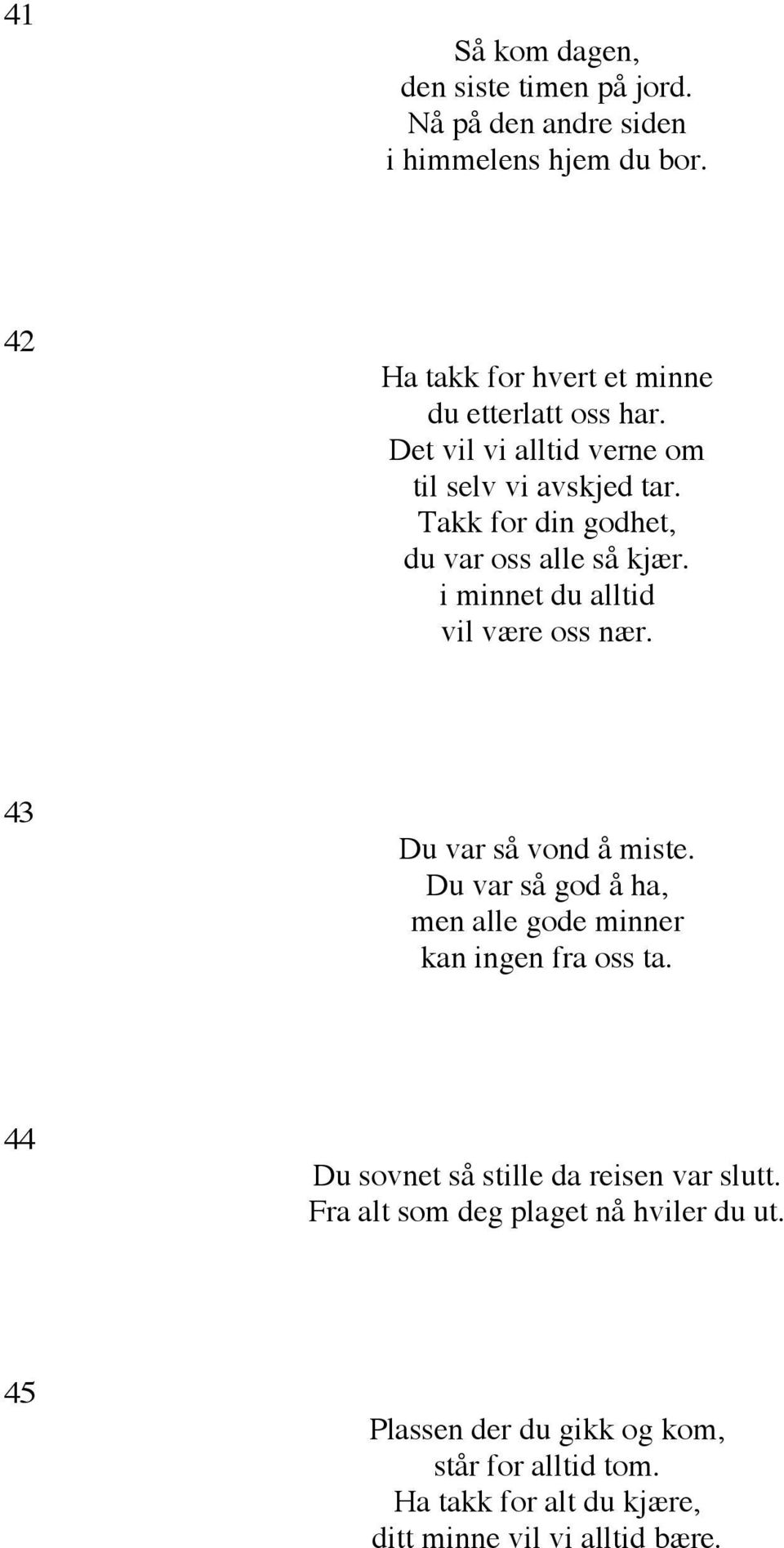 41

Så kom dagen,
den siste timen på jord.
Nå på den andre siden
i himmelens hjem du bor.

42

Ha takk for hvert et minne
du etterlatt oss har.
Det vil vi alltid verne om
til selv vi avskjed tar.
Takk for din godhet,
du var oss alle så kjær.
i minnet du alltid
vil være oss nær.

43

Du var så vond å miste.
Du var så god å ha,
men alle gode minner
kan ingen fra oss ta.

44

Du sovnet så stille da reisen var slutt.
Fra alt som deg plaget nå hviler du ut.

45

Plassen der du gikk og kom,
står for alltid tom.
Ha takk for alt du kjære,
ditt minne vil vi alltid bære.